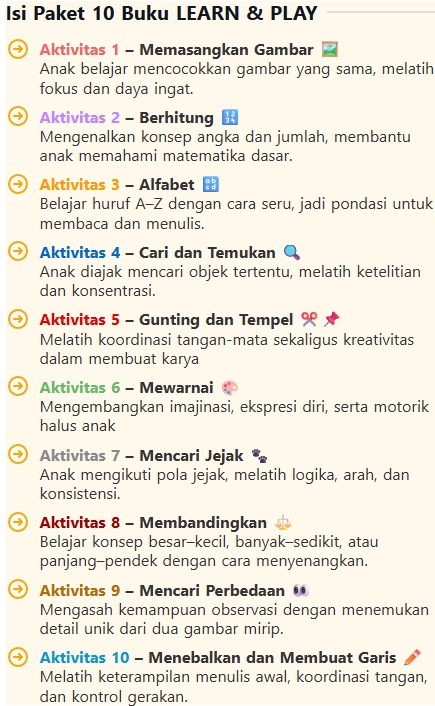 Isi Paket 10 Buku LEARN & PLAY

Aktivitas 1 – Memasangkan Gambar
Anak belajar mencocokkan gambar yang sama, melatih fokus dan daya ingat.

Aktivitas 2 – Berhitung
Mengenalkan konsep angka dan jumlah, membantu anak memahami matematika dasar.

Aktivitas 3 – Alfabet
Belajar huruf A–Z dengan cara seru, jadi pondasi untuk membaca dan menulis.

Aktivitas 4 – Cari dan Temukan
Anak diajak mencari objek tertentu, melatih ketelitian dan konsentrasi.

Aktivitas 5 – Gunting dan Tempel
Melatih koordinasi tangan-mata sekaligus kreativitas dalam membuat karya

Aktivitas 6 – Mewarnai
Mengembangkan imajinasi, ekspresi diri, serta motorik halus anak

Aktivitas 7 – Mencari Jejak
Anak mengikuti pola jejak, melatih logika, arah, dan konsistensi.

Aktivitas 8 – Membandingkan
Belajar konsep besar–kecil, banyak–sedikit, atau panjang–pendek dengan cara menyenangkan.

Aktivitas 9 – Mencari Perbedaan
Mengasah kemampuan observasi dengan menemukan detail unik dari dua gambar mirip.

Aktivitas 10 – Menebalkan dan Membuat Garis
Melatih keterampilan menulis awal, koordinasi tangan, dan kontrol gerakan.